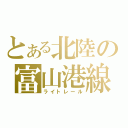 とある北陸の富山港線
ライトレール